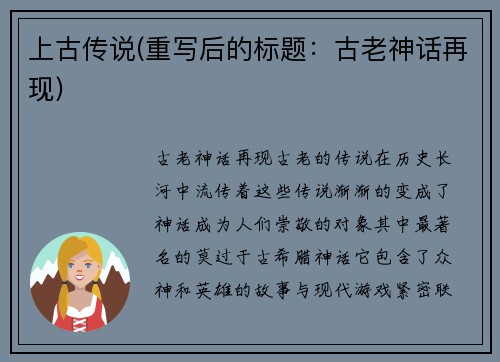 上古传说(重写后的标题：古老神话再现)

古老神话再现古老的传说在历史长河中流传着这些传说渐渐的变成了神话成为人们崇敬的对象其中最著名的莫过于古希腊神话它包含了众神和英雄的故事与现代游戏紧密联